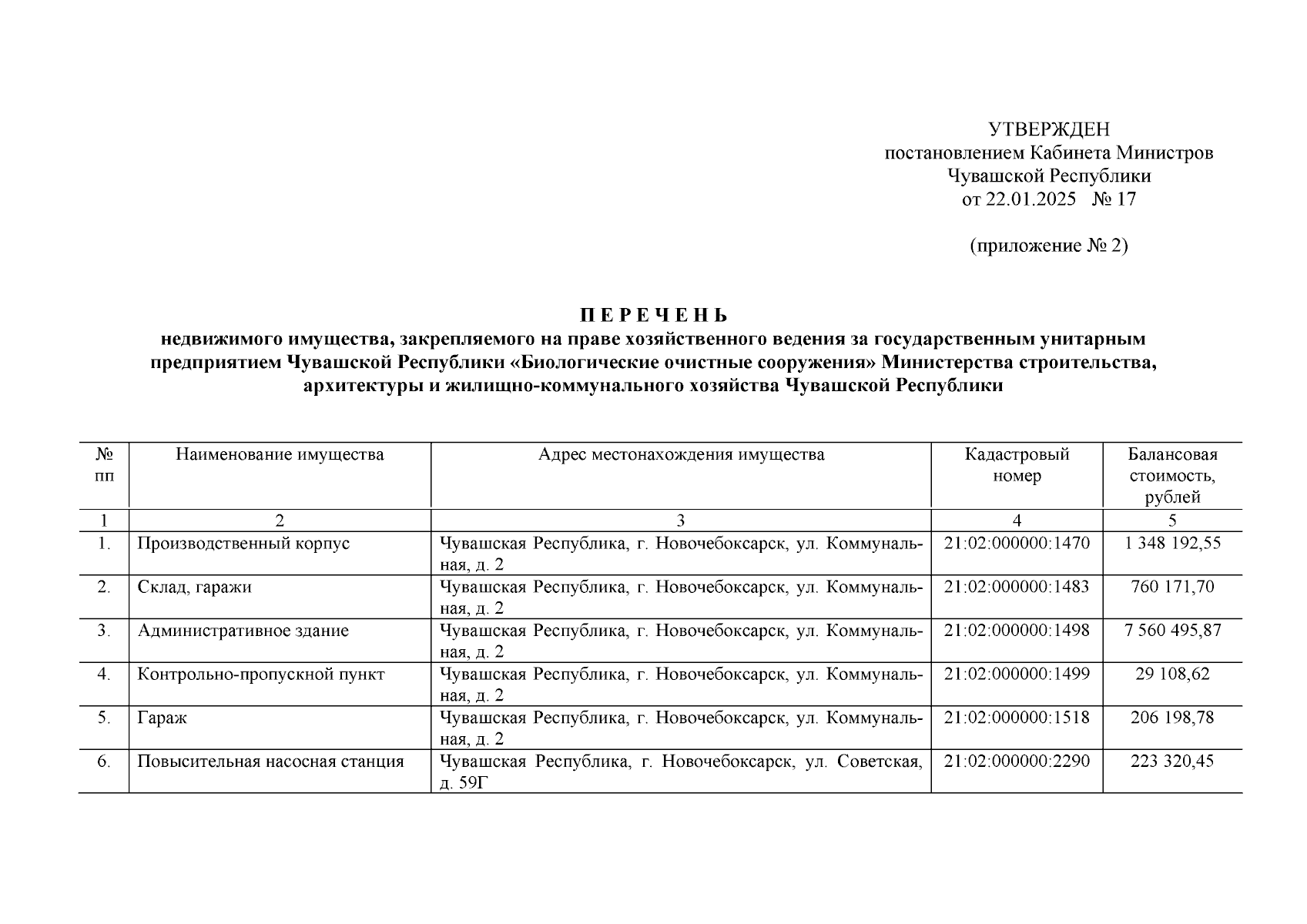 УТВЕРЖДЕН
постановлением Кабинета Министров
Чувашской Республики
от 22.01.2025 № 17

(приложение № 2)

П Е Р Е Ч Е Н Ь
недвижимого имущества, закрепляемого на праве хозяйственного ведения за государственным унитарным предприятием Чувашской Республики «Биологические очистные сооружения» Министерства строительства, архитектуры и жилищно-коммунального хозяйства Чувашской Республики

| № пп | Наименование имущества | Адрес местонахождения имущества | Кадастровый номер | Балансовая стоимость, рублей |
|---|---|---|---|---|
| 1 | 2 | 3 | 4 | 5 |
| 1. | Производственный корпус | Чувашская Республика, г. Новочебоксарск, ул. Коммунальная, д. 2 | 21:02:000000:1470 | 1 348 192,55 |
| 2. | Склад, гаражи | Чувашская Республика, г. Новочебоксарск, ул. Коммунальная, д. 2 | 21:02:000000:1483 | 760 171,70 |
| 3. | Административное здание | Чувашская Республика, г. Новочебоксарск, ул. Коммунальная, д. 2 | 21:02:000000:1498 | 7 560 495,87 |
| 4. | Контрольно-пропускной пункт | Чувашская Республика, г. Новочебоксарск, ул. Коммунальная, д. 2 | 21:02:000000:1499 | 29 108,62 |
| 5. | Гараж | Чувашская Республика, г. Новочебоксарск, ул. Коммунальная, д. 2 | 21:02:000000:1518 | 206 198,78 |
| 6. | Повысительная насосная станция | Чувашская Республика, г. Новочебоксарск, ул. Советская, д. 59Г | 21:02:000000:2290 | 223 320,45 |